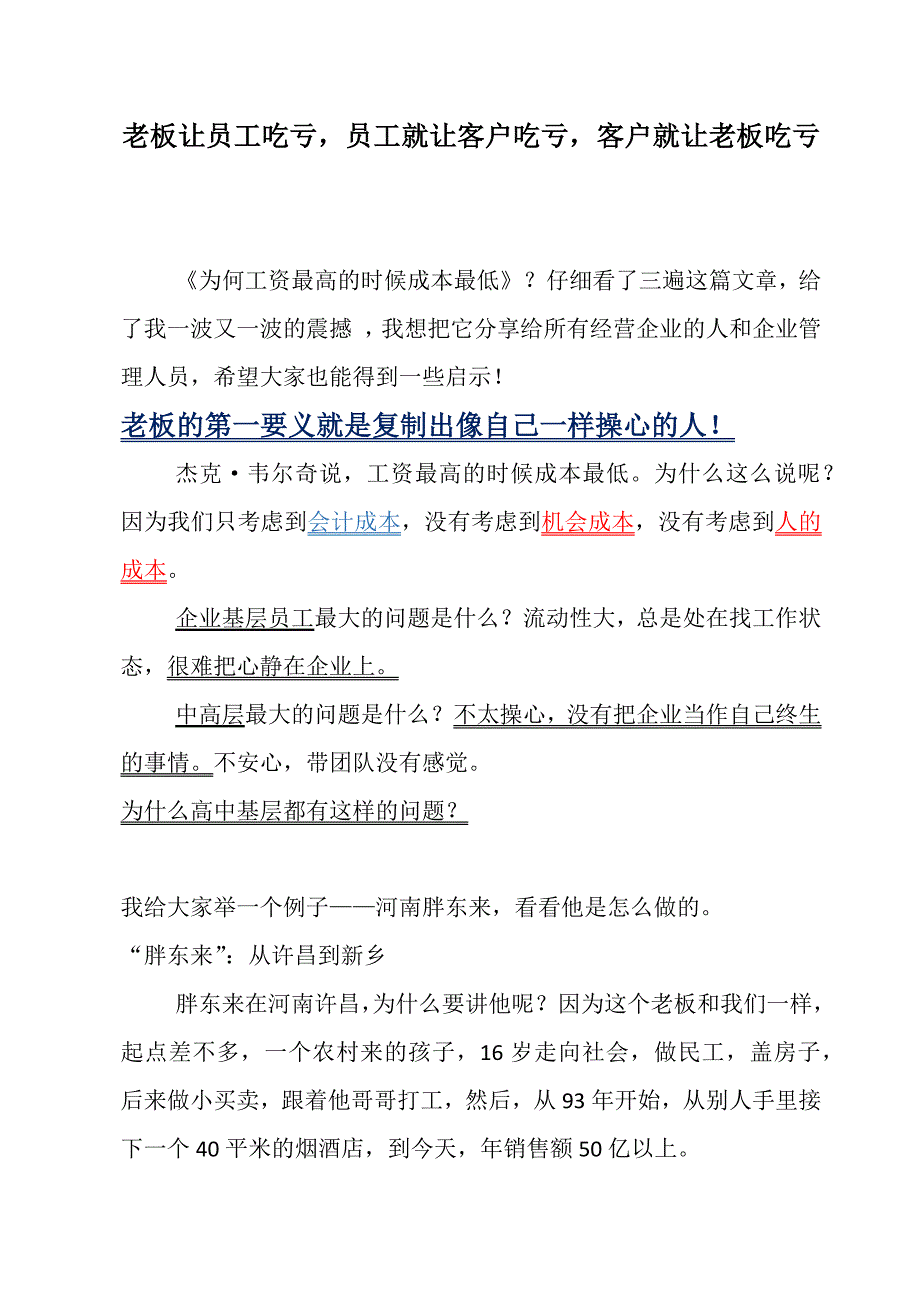 老板让员工吃亏，员工就让客户吃亏，客户就让老板吃亏

《为何工资最高的时候成本最低》？仔细看了三遍这篇文章，给了我一波又一波的震撼 ，我想把它分享给所有经营企业的人和企业管理人员，希望大家也能得到一些启示！

老板的第一要义就是复制出像自己一样操心的人！

杰克·韦尔奇说，工资最高的时候成本最低。为什么这么说呢？因为我们只考虑到会计成本，没有考虑到机会成本，没有考虑到人的成本。

企业基层员工最大的问题是什么？流动性大，总是处在找工作状态，很难把心静在企业上。

中高层最大的问题是什么？不太操心，没有把企业当作自己终生的事情。不安心，带团队没有感觉。

为什么高中基层都有这样的问题？

我给大家举一个例子——河南胖东来，看看他是怎么做的。

“胖东来”：从许昌到新乡

胖东来在河南许昌，为什么要讲他呢？因为这个老板和我们一样，起点差不多，一个农村来的孩子，16 岁走向社会，做民工，盖房子，后来做小买卖，跟着他哥哥打工，然后，从 93 年开始，从别人手里接下一个 40 平米的烟酒店，到今天，年销售额 50 亿以上。